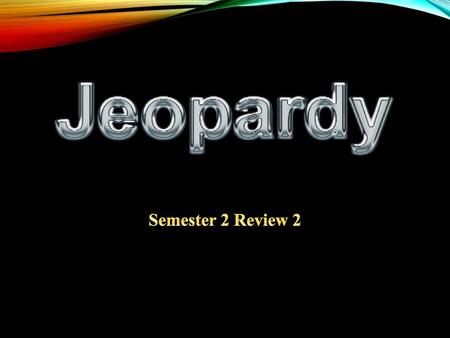 Jeopardy

Semester 2 Review 2